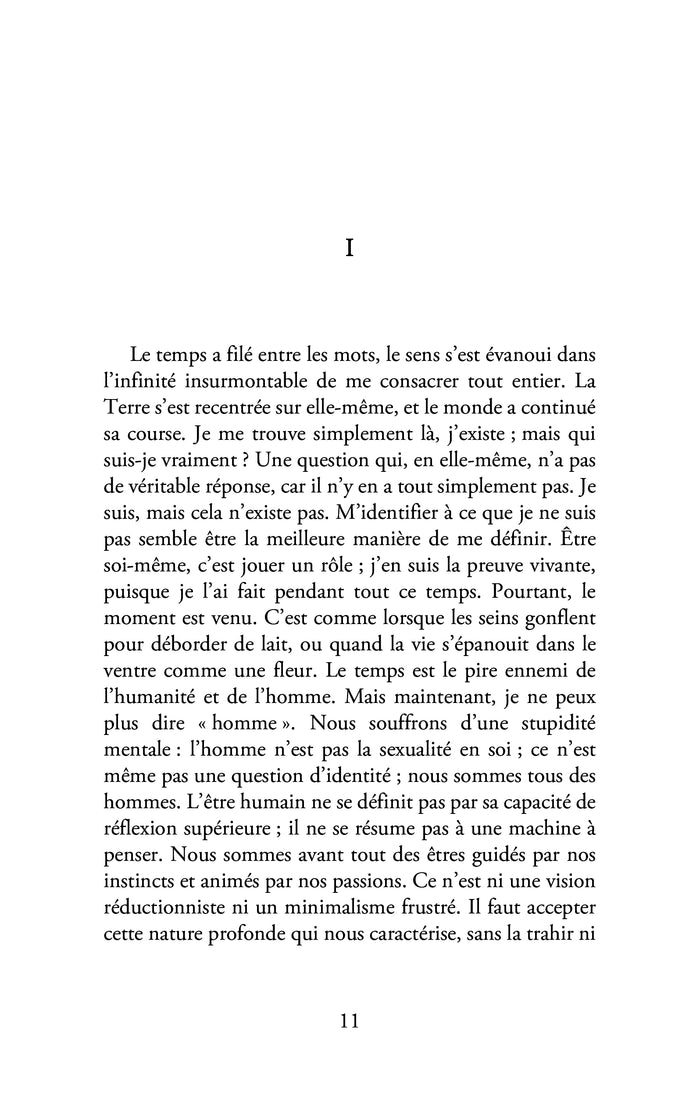 I

Le temps a filé entre les mots, le sens s'est évanoui dans l'infinité insurmontable de me consacrer tout entier. La Terre s'est recentrée sur elle-même, et le monde a continué sa course. Je me trouve simplement là, j'existe ; mais qui suis-je vraiment ? Une question qui, en elle-même, n'a pas de véritable réponse, car il n'y en a tout simplement pas. Je suis, mais cela n'existe pas. M'identifier à ce que je ne suis pas semble être la meilleure manière de me définir. Être soi-même, c'est jouer un rôle ; j'en suis la preuve vivante, puisque je l'ai fait pendant tout ce temps. Pourtant, le moment est venu. C'est comme lorsque les seins gonflent pour déborder de lait, ou quand la vie s'épanouit dans le ventre comme une fleur. Le temps est le pire ennemi de l'humanité et de l'homme. Mais maintenant, je ne peux plus dire « homme ». Nous souffrons d'une stupidité mentale : l'homme n'est pas la sexualité en soi ; ce n'est même pas une question d'identité ; nous sommes tous des hommes. L'être humain ne se définit pas par sa capacité de réflexion supérieure ; il ne se résume pas à une machine à penser. Nous sommes avant tout des êtres guidés par nos instincts et animés par nos passions. Ce n'est ni une vision réductionniste ni un minimalisme frustré. Il faut accepter cette nature profonde qui nous caractérise, sans la trahir ni

11